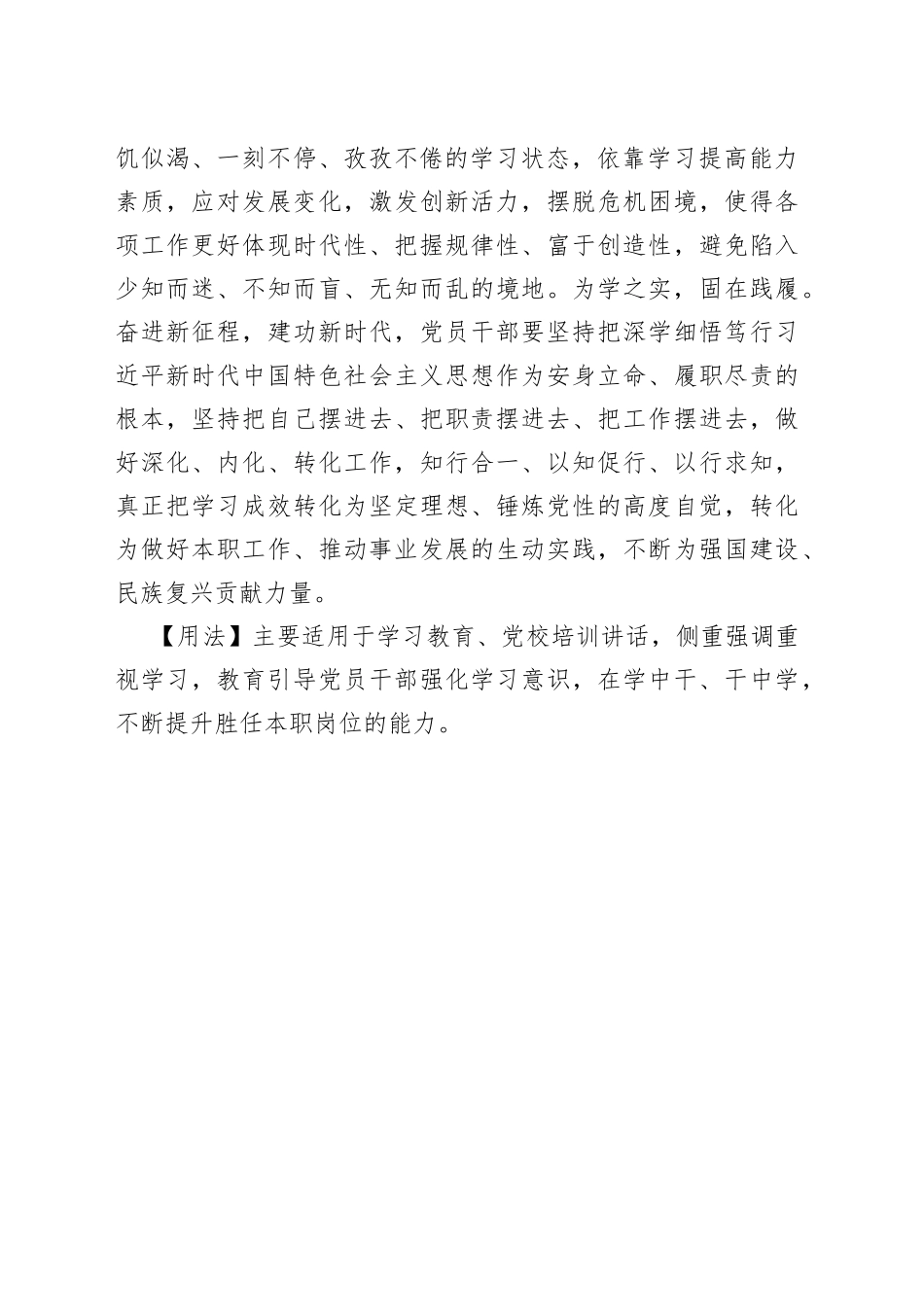 饥似渴、一刻不停、孜孜不倦的学习状态，依靠学习提高能力素质，应对发展变化，激发创新活力，摆脱危机困境，使得各项工作更好体现时代性、把握规律性、富于创造性，避免陷入少知而迷、不知而盲、无知而乱的境地。为学之实，固在践履。奋进新征程，建功新时代，党员干部要坚持把深学细悟笃行习近平新时代中国特色社会主义思想作为安身立命、履职尽责的根本，坚持把自己摆进去、把职责摆进去、把工作摆进去，做好深化、内化、转化工作，知行合一、以知促行、以行求知，真正把学习成效转化为坚定理想、锤炼党性的高度自觉，转化为做好本职工作、推动事业发展的生动实践，不断为强国建设、民族复兴贡献力量。

【用法】主要适用于学习教育、党校培训讲话，侧重强调重视学习，教育引导党员干部强化学习意识，在学中干、干中学，不断提升胜任本职岗位的能力。